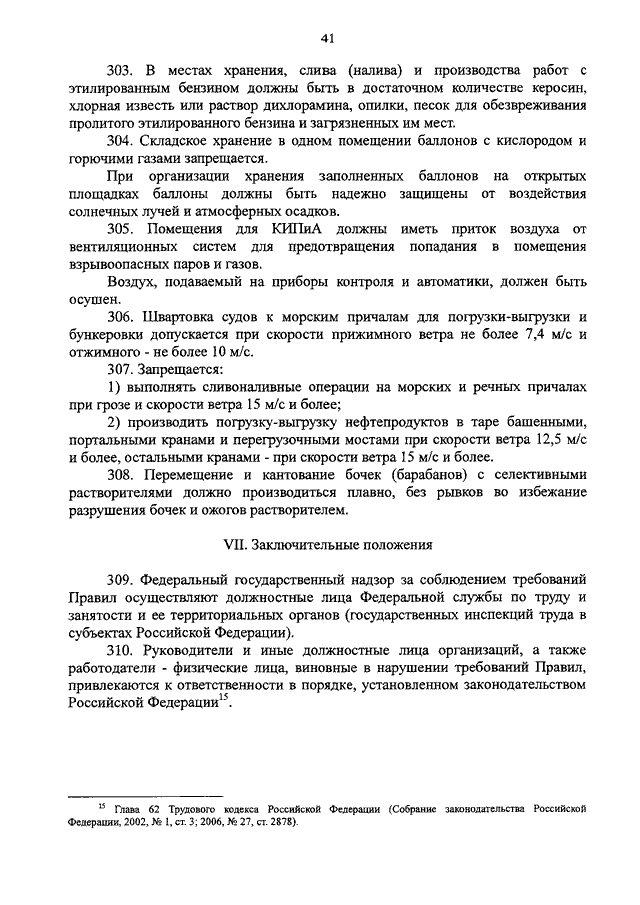 41

303. В местах хранения, слива (налива) и производства работ с этилированным бензином должны быть в достаточном количестве керосин, хлорная известь или раствор дихлорамина, опилки, песок для обезвреживания пролитого этилированного бензина и загрязненных им мест.

304. Складское хранение в одном помещении баллонов с кислородом и горючими газами запрещается.

При организации хранения заполненных баллонов на открытых площадках баллоны должны быть надежно защищены от воздействия солнечных лучей и атмосферных осадков.

305. Помещения для КИПиА должны иметь приток воздуха от вентиляционных систем для предотвращения попадания в помещения взрывоопасных паров и газов.

Воздух, подаваемый на приборы контроля и автоматики, должен быть осушен.

306. Швартовка судов к морским причалам для погрузки-выгрузки и бункеровки допускается при скорости прижимного ветра не более 7,4 м/с и отжимного - не более 10 м/с.

307. Запрещается:

1) выполнять сливоналивные операции на морских и речных причалах при грозе и скорости ветра 15 м/с и более;

2) производить погрузку-выгрузку нефтепродуктов в таре башенными, портальными кранами и перегрузочными мостами при скорости ветра 12,5 м/с и более, остальными кранами - при скорости ветра 15 м/с и более.

308. Перемещение и кантование бочек (барабанов) с селективными растворителями должно производиться плавно, без рывков во избежание разрушения бочек и ожогов растворителем.

VII. Заключительные положения

309. Федеральный государственный надзор за соблюдением требований Правил осуществляют должностные лица Федеральной службы по труду и занятости и ее территориальных органов (государственных инспекций труда в субъектах Российской Федерации).

310. Руководители и иные должностные лица организаций, а также работодатели - физические лица, виновные в нарушении требований Правил, привлекаются к ответственности в порядке, установленном законодательством Российской Федерации$^{15}$.

$^{15}$ Глава 62 Трудового кодекса Российской Федерации (Собрание законодательства Российской Федерации, 2002, № 1, ст. 3; 2006, № 27, ст. 2878).